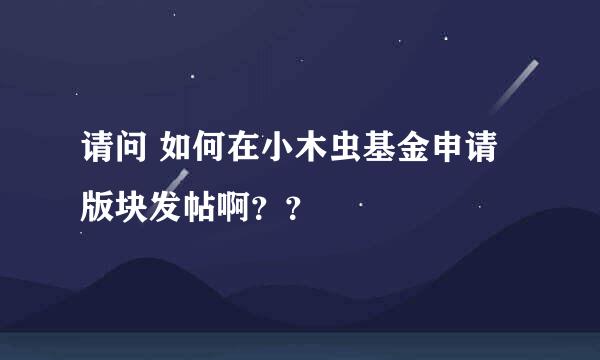 请问 如何在小木虫基金申请版块发帖啊？？